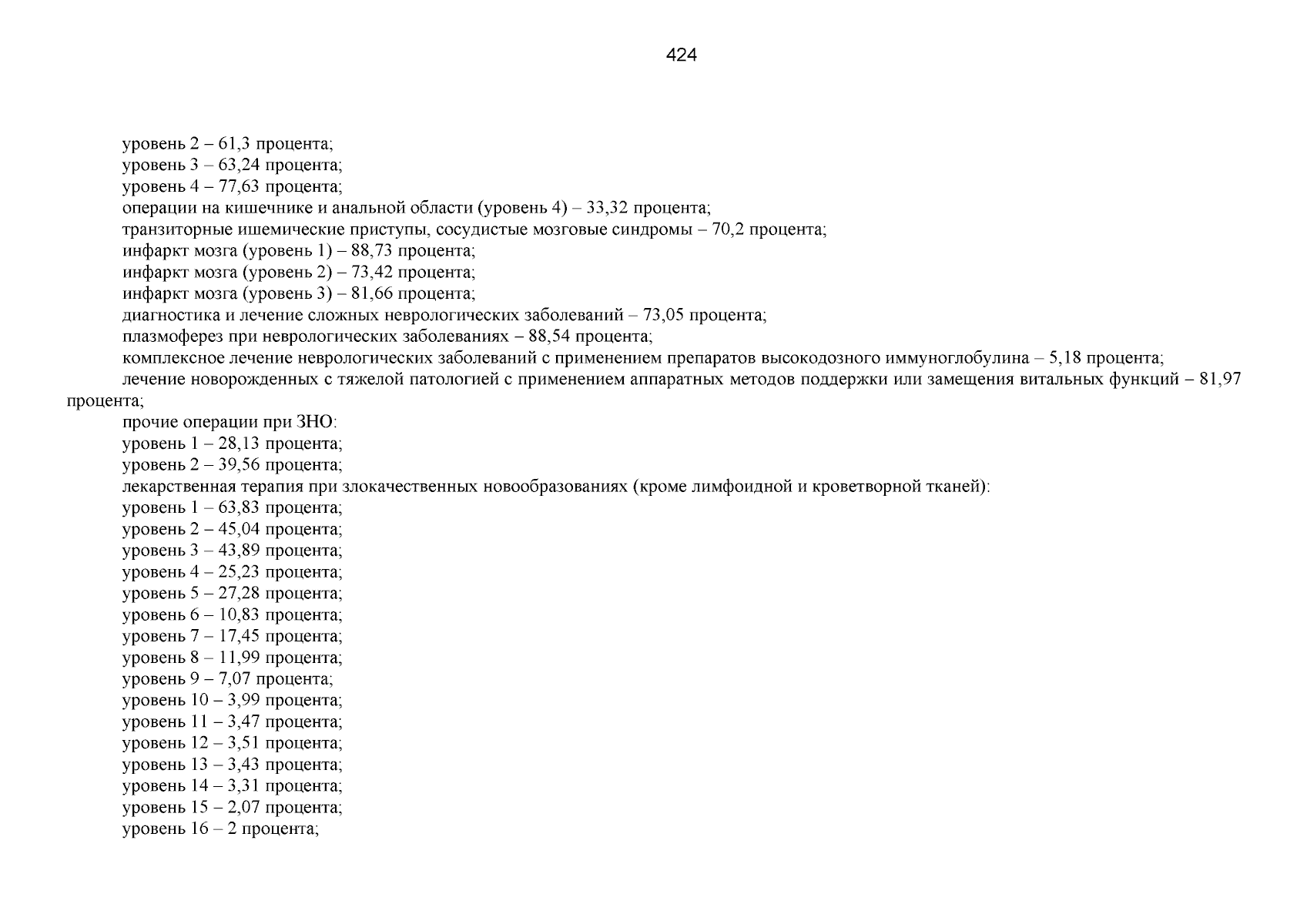 424

уровень 2 – 61,3 процента;
уровень 3 – 63,24 процента;
уровень 4 – 77,63 процента;
операции на кишечнике и анальной области (уровень 4) – 33,32 процента;
транзиторные ишемические приступы, сосудистые мозговые синдромы – 70,2 процента;
инфаркт мозга (уровень 1) – 88,73 процента;
инфаркт мозга (уровень 2) – 73,42 процента;
инфаркт мозга (уровень 3) – 81,66 процента;
диагностика и лечение сложных неврологических заболеваний – 73,05 процента;
плазмоферез при неврологических заболеваниях – 88,54 процента;
комплексное лечение неврологических заболеваний с применением препаратов высокодозного иммуноглобулина – 5,18 процента;
лечение новорожденных с тяжелой патологией с применением аппаратных методов поддержки или замещения витальных функций – 81,97 процента;
прочие операции при ЗНО:
уровень 1 – 28,13 процента;
уровень 2 – 39,56 процента;
лекарственная терапия при злокачественных новообразованиях (кроме лимфоидной и кроветворной тканей):
уровень 1 – 63,83 процента;
уровень 2 – 45,04 процента;
уровень 3 – 43,89 процента;
уровень 4 – 25,23 процента;
уровень 5 – 27,28 процента;
уровень 6 – 10,83 процента;
уровень 7 – 17,45 процента;
уровень 8 – 11,99 процента;
уровень 9 – 7,07 процента;
уровень 10 – 3,99 процента;
уровень 11 – 3,47 процента;
уровень 12 – 3,51 процента;
уровень 13 – 3,43 процента;
уровень 14 – 3,31 процента;
уровень 15 – 2,07 процента;
уровень 16 – 2 процента;